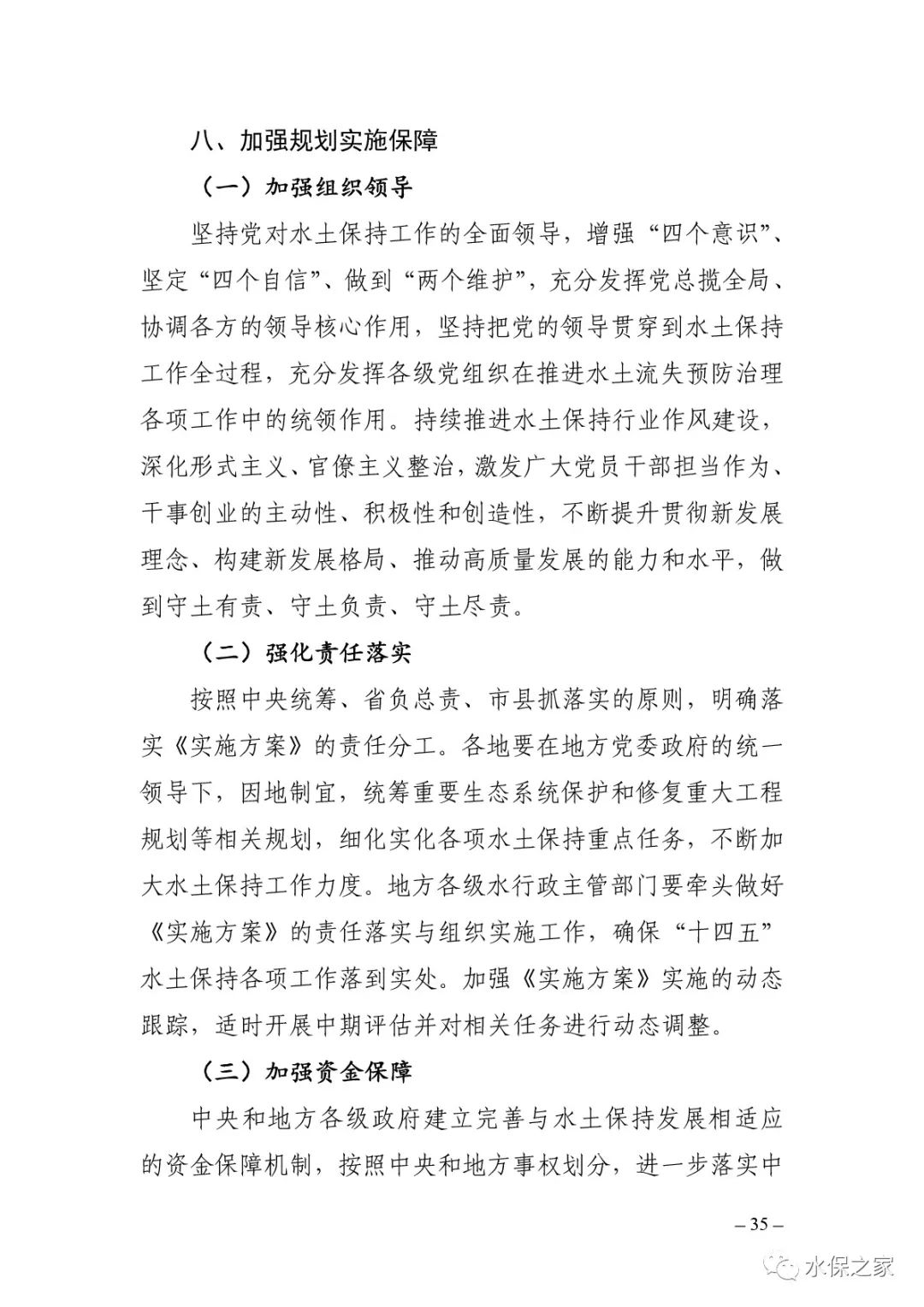 八、加强规划实施保障

（一）加强组织领导

坚持党对水土保持工作的全面领导，增强“四个意识”、坚定“四个自信”、做到“两个维护”，充分发挥党总揽全局、协调各方的领导核心作用，坚持把党的领导贯穿到水土保持工作全过程，充分发挥各级党组织在推进水土流失预防治理各项工作中的统领作用。持续推进水土保持行业作风建设，深化形式主义、官僚主义整治，激发广大党员干部担当作为、干事创业的主动性、积极性和创造性，不断提升贯彻新发展理念、构建新发展格局、推动高质量发展的能力和水平，做到守土有责、守土负责、守土尽责。

（二）强化责任落实

按照中央统筹、省负总责、市县抓落实的原则，明确落实《实施方案》的责任分工。各地要在地方党委政府的统一领导下，因地制宜，统筹重要生态系统保护和修复重大工程规划等相关规划，细化实化各项水土保持重点任务，不断加大水土保持工作力度。地方各级水行政主管部门要牵头做好《实施方案》的责任落实与组织实施工作，确保“十四五”水土保持各项工作落到实处。加强《实施方案》实施的动态跟踪，适时开展中期评估并对相关任务进行动态调整。

（三）加强资金保障

中央和地方各级政府建立完善与水土保持发展相适应的资金保障机制，按照中央和地方事权划分，进一步落实中

– 35 –

水保之家